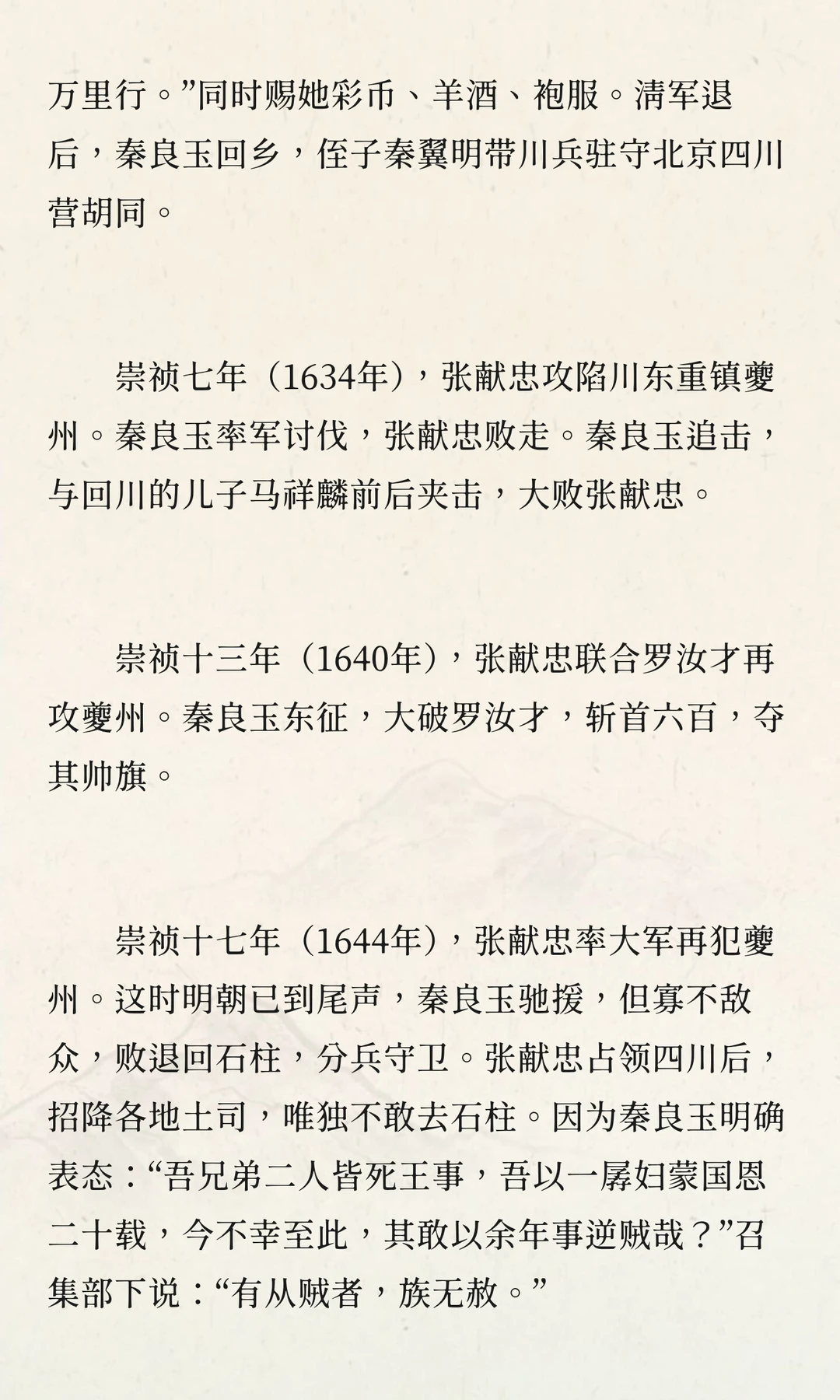 万里行。”同时赐她彩币、羊酒、袍服。清军退后，秦良玉回乡，侄子秦翼明带川兵驻守北京四川营胡同。

崇祯七年（1634年），张献忠攻陷川东重镇夔州。秦良玉率军讨伐，张献忠败走。秦良玉追击，与回川的儿子马祥麟前后夹击，大败张献忠。

崇祯十三年（1640年），张献忠联合罗汝才再攻夔州。秦良玉东征，大破罗汝才，斩首六百，夺其帅旗。

崇祯十七年（1644年），张献忠率大军再犯夔州。这时明朝已到尾声，秦良玉驰援，但寡不敌众，败退回石柱，分兵守卫。张献忠占领四川后，招降各地土司，唯独不敢去石柱。因为秦良玉明确表态：“吾兄弟二人皆死王事，吾以一孱妇蒙国恩二十载，今不幸至此，其敢以余年事逆贼哉？”召集部下说：“有从贼者，族无赦。”